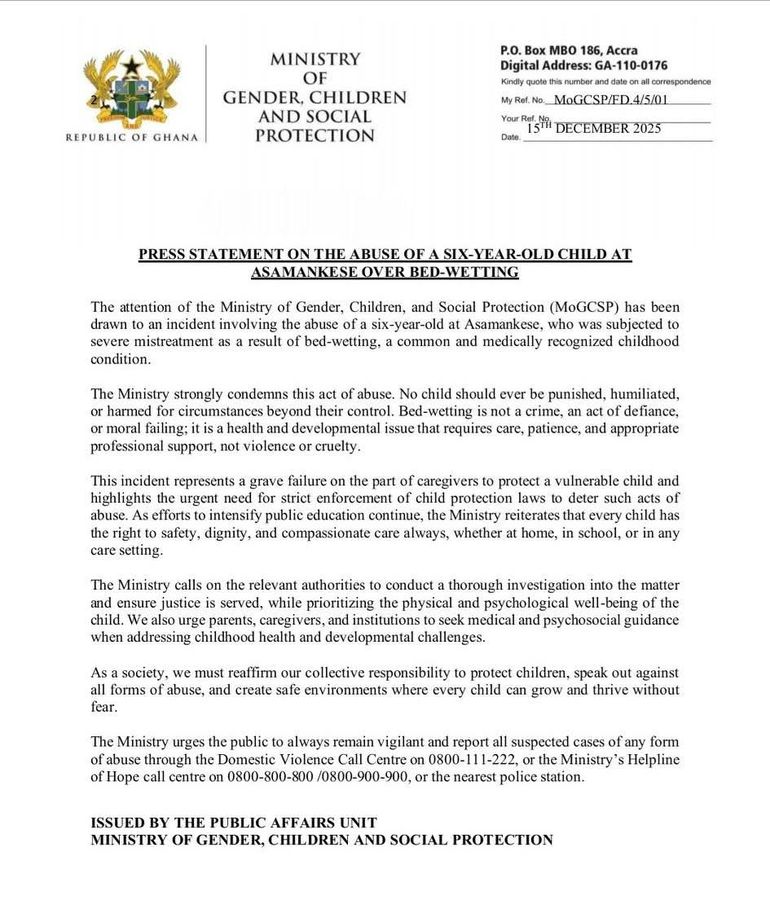 REPUBLIC OF GHANA

MINISTRY OF GENDER, CHILDREN AND SOCIAL PROTECTION

P.O. Box MBO 186, Accra
Digital Address: GA-110-0176
Kindly quote this number and date on all correspondence
My Ref. No. MoGCSP/FD.4/5/01
Your Ref. No.
Date. 15TH DECEMBER 2025

PRESS STATEMENT ON THE ABUSE OF A SIX-YEAR-OLD CHILD AT ASAMANKESE OVER BED-WETTING

The attention of the Ministry of Gender, Children, and Social Protection (MoGCSP) has been drawn to an incident involving the abuse of a six-year-old at Asamankese, who was subjected to severe mistreatment as a result of bed-wetting, a common and medically recognized childhood condition.

The Ministry strongly condemns this act of abuse. No child should ever be punished, humiliated, or harmed for circumstances beyond their control. Bed-wetting is not a crime, an act of defiance, or moral failing; it is a health and developmental issue that requires care, patience, and appropriate professional support, not violence or cruelty.

This incident represents a grave failure on the part of caregivers to protect a vulnerable child and highlights the urgent need for strict enforcement of child protection laws to deter such acts of abuse. As efforts to intensify public education continue, the Ministry reiterates that every child has the right to safety, dignity, and compassionate care always, whether at home, in school, or in any care setting.

The Ministry calls on the relevant authorities to conduct a thorough investigation into the matter and ensure justice is served, while prioritizing the physical and psychological well-being of the child. We also urge parents, caregivers, and institutions to seek medical and psychosocial guidance when addressing childhood health and developmental challenges.

As a society, we must reaffirm our collective responsibility to protect children, speak out against all forms of abuse, and create safe environments where every child can grow and thrive without fear.

The Ministry urges the public to always remain vigilant and report all suspected cases of any form of abuse through the Domestic Violence Call Centre on 0800-111-222, or the Ministry's Helpline of Hope call centre on 0800-800-800 /0800-900-900, or the nearest police station.

ISSUED BY THE PUBLIC AFFAIRS UNIT
MINISTRY OF GENDER, CHILDREN AND SOCIAL PROTECTION